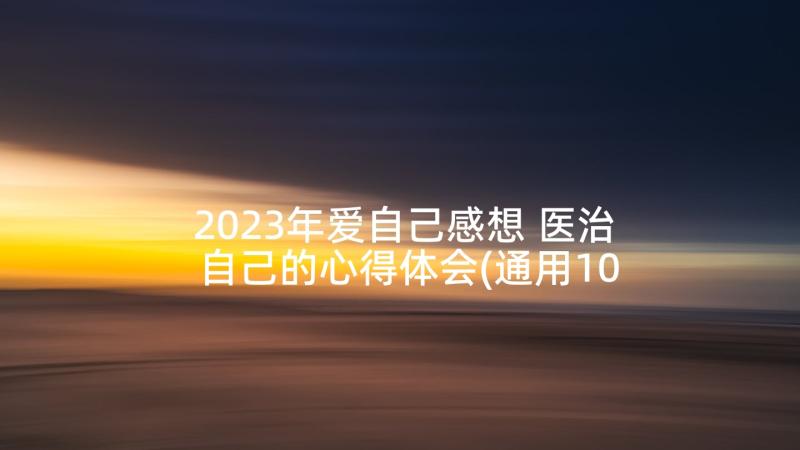 2023年爱自己感想 医治自己的心得体会(通用10